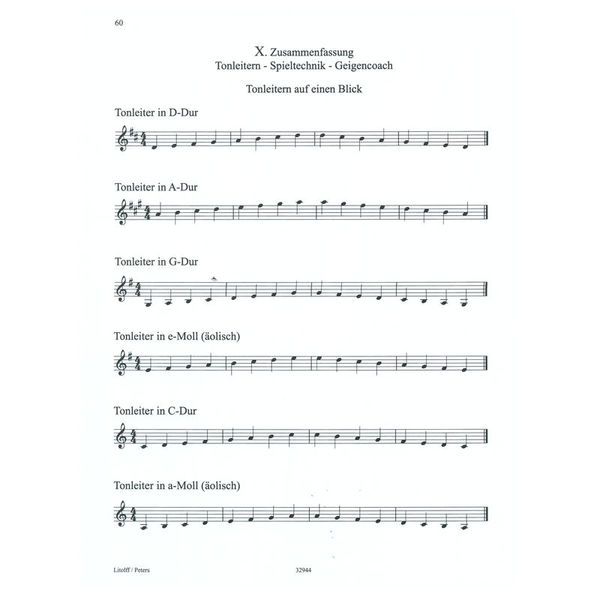 60

X. Zusammenfassung
Tonleitern - Spieltechnik - Geigencoach

Tonleitern auf einen Blick

Tonleiter in D-Dur

Tonleiter in A-Dur

Tonleiter in G-Dur

Tonleiter in e-Moll (äolisch)

Tonleiter in C-Dur

Tonleiter in a-Moll (äolisch)

Litolff / Peters 32944